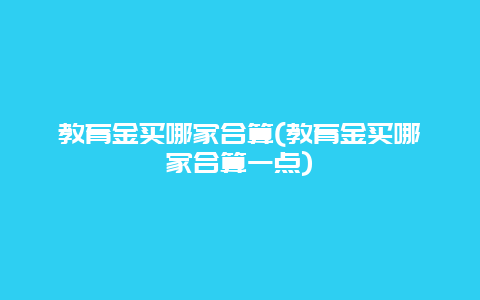 教育金买哪家合算(教育金买哪家合算一点)